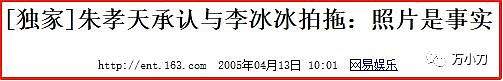 [独家]朱孝天承认与李冰冰拍拖：照片是事实

http://ent.163.com 2005年04月13日 10:01 网易娱乐

万小刀